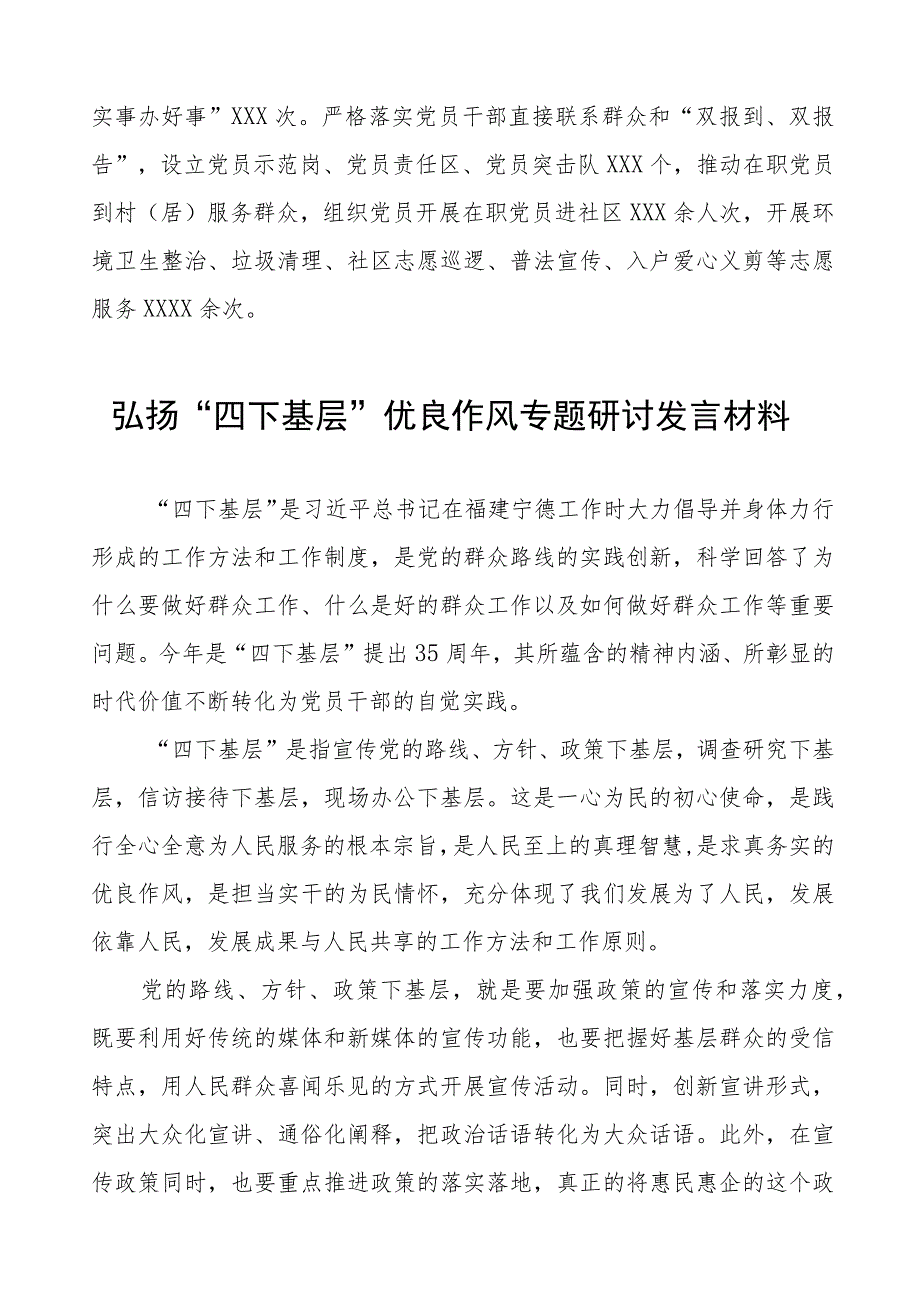 实事办好事”XXX次。严格落实党员干部直接联系群众和“双报到、双报告”，设立党员示范岗、党员责任区、党员突击队XXX个，推动在职党员到村（居）服务群众，组织党员开展在职党员进社区XXX余人次，开展环境卫生整治、垃圾清理、社区志愿巡逻、普法宣传、入户爱心义剪等志愿服务XXXX余次。

弘扬“四下基层”优良作风专题研讨发言材料

“四下基层”是习近平总书记在福建宁德工作时大力倡导并身体力行形成的工作方法和工作制度，是党的群众路线的实践创新，科学回答了为什么要做好群众工作、什么是好的群众工作以及如何做好群众工作等重要问题。今年是“四下基层”提出35周年，其所蕴含的精神内涵、所彰显的时代价值不断转化为党员干部的自觉实践。

“四下基层”是指宣传党的路线、方针、政策下基层，调查研究下基层，信访接待下基层，现场办公下基层。这是一心为民的初心使命，是践行全心全意为人民服务的根本宗旨，是人民至上的真理智慧，是求真务实的优良作风，是担当实干的为民情怀，充分体现了我们发展为了人民，发展依靠人民，发展成果与人民共享的工作方法和工作原则。

党的路线、方针、政策下基层，就是要加强政策的宣传和落实力度，既要利用好传统的媒体和新媒体的宣传功能，也要把握好基层群众的受信特点，用人民群众喜闻乐见的方式开展宣传活动。同时，创新宣讲形式，突出大众化宣讲、通俗化阐释，把政治话语转化为大众话语。此外，在宣传政策同时，也要重点推进政策的落实落地，真正的将惠民惠企的这个政